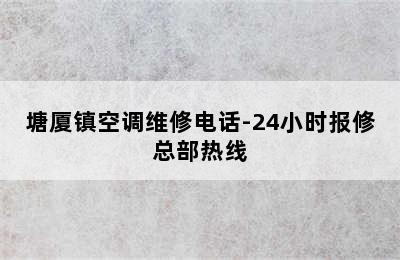 塘厦镇空调维修电话-24小时报修总部热线